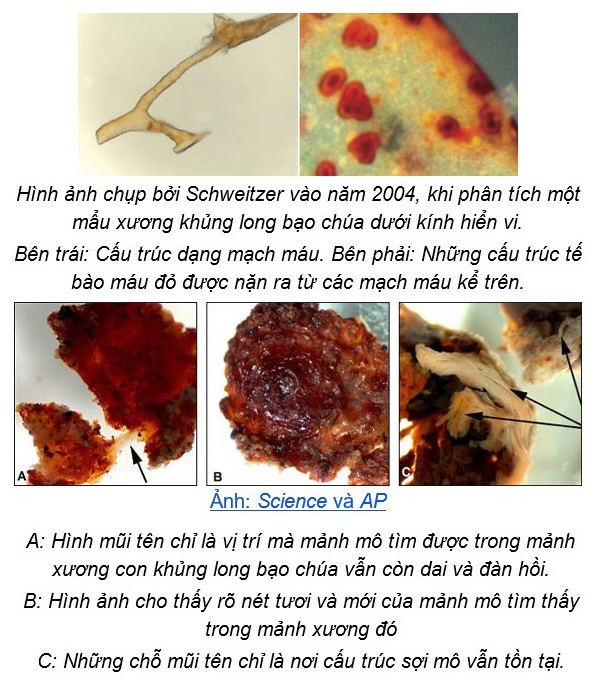 Hình ảnh chụp bởi Schweitzer vào năm 2004, khi phân tích một mẩu xương khủng long bạo chúa dưới kính hiển vi.

Bên trái: Cấu trúc dạng mạch máu. Bên phải: Những cấu trúc tế bào máu đỏ được nặn ra từ các mạch máu kể trên.

A

B

C

Ảnh: Science và AP

A: Hình mũi tên chỉ là vị trí mà mảnh mô tìm được trong mảnh xương con khủng long bạo chúa vẫn còn dai và đàn hồi.

B: Hình ảnh cho thấy rõ nét tươi và mới của mảnh mô tìm thấy trong mảnh xương đó

C: Những chỗ mũi tên chỉ là nơi cấu trúc sợi mô vẫn tồn tại.